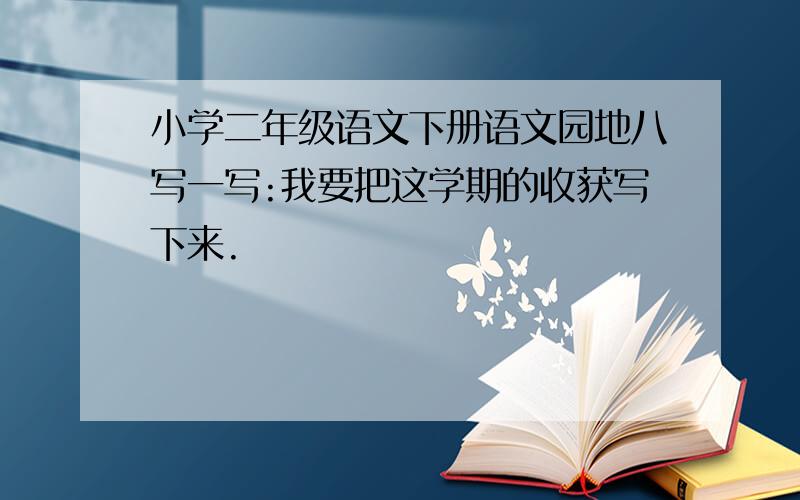 小学二年级语文下册语文园地八写一写:我要把这学期的收获写下来.